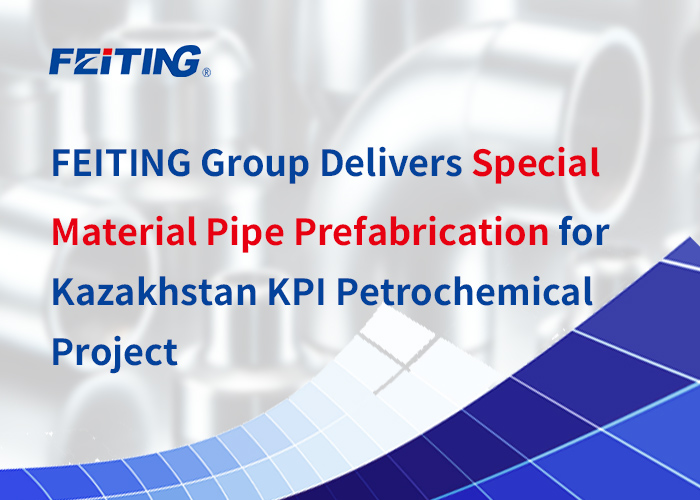 FEITING®

FEITING Group Delivers Special Material Pipe Prefabrication for Kazakhstan KPI Petrochemical Project